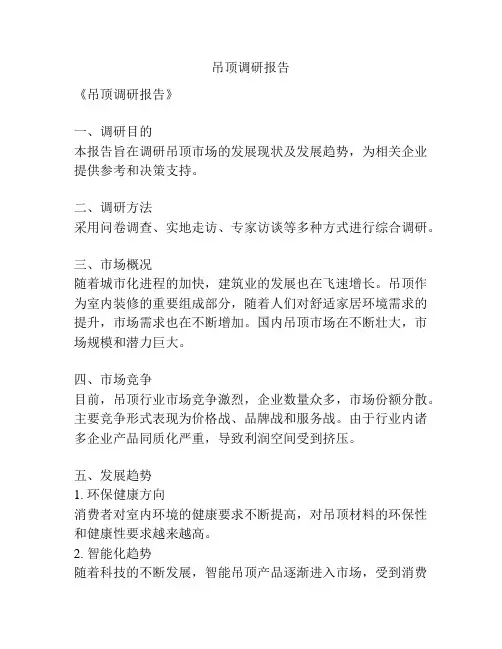 吊顶调研报告

《吊顶调研报告》

一、调研目的
本报告旨在调研吊顶市场的发展现状及发展趋势，为相关企业提供参考和决策支持。

二、调研方法
采用问卷调查、实地走访、专家访谈等多种方式进行综合调研。

三、市场概况
随着城市化进程的加快，建筑业的发展也在飞速增长。吊顶作为室内装修的重要组成部分，随着人们对舒适家居环境需求的提升，市场需求也在不断增加。国内吊顶市场在不断壮大，市场规模和潜力巨大。

四、市场竞争
目前，吊顶行业市场竞争激烈，企业数量众多，市场份额分散。主要竞争形式表现为价格战、品牌战和服务战。由于行业内诸多企业产品同质化严重，导致利润空间受到挤压。

五、发展趋势
1. 环保健康方向
消费者对室内环境的健康要求不断提高，对吊顶材料的环保性和健康性要求越来越高。
2. 智能化趋势
随着科技的不断发展，智能吊顶产品逐渐进入市场，受到消费